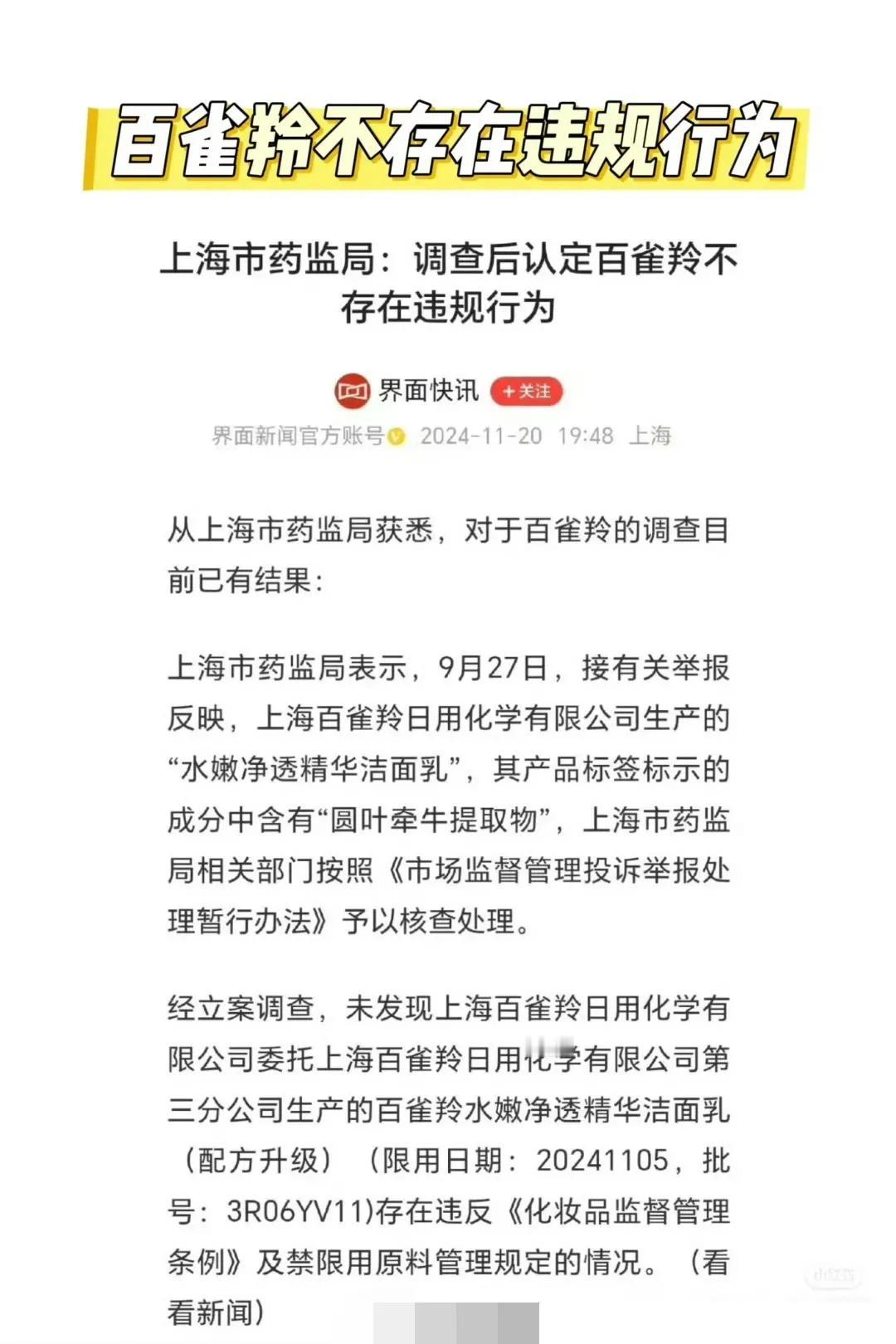 百雀羚不存在违规行为

上海市药监局：调查后认定百雀羚不存在违规行为

界面快讯 +关注

界面新闻官方账号 2024-11-20 19:48 上海

从上海市药监局获悉，对于百雀羚的调查目前已有结果：

上海市药监局表示，9月27日，接有关举报反映，上海百雀羚日用化学有限公司生产的“水嫩净透精华洁面乳”，其产品标签标示的成分中含有“圆叶牵牛提取物”，上海市药监局相关部门按照《市场监督管理投诉举报处理暂行办法》予以核查处理。

经立案调查，未发现上海百雀羚日用化学有限公司委托上海百雀羚日用化学有限公司第三分公司生产的百雀羚水嫩净透精华洁面乳（配方升级）（限用日期：20241105，批号：3R06YV11)存在违反《化妆品监督管理条例》及禁限用原料管理规定的情况。（看看新闻）

小红书